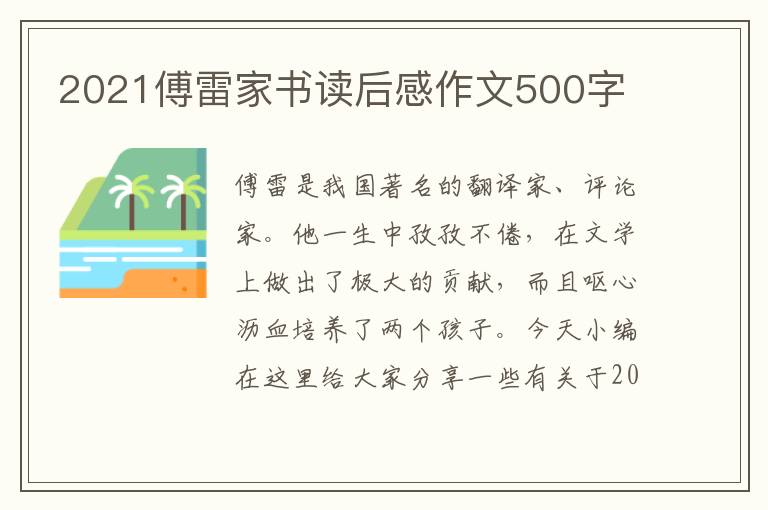 2021傅雷家书读后感作文500字

傅雷是我国著名的翻译家、评论家。他一生中孜孜不倦，在文学上做出了极大的贡献，而且呕心沥血培养了两个孩子。今天小编在这里给大家分享一些有关于20